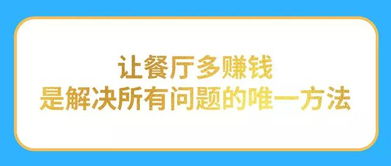 让餐厅多赚钱
是解决所有问题的唯一方法